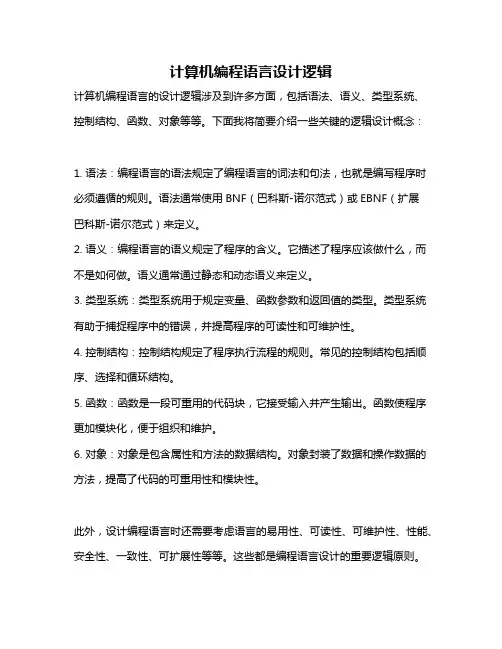 计算机编程语言设计逻辑

计算机编程语言的设计逻辑涉及到许多方面，包括语法、语义、类型系统、控制结构、函数、对象等等。下面我将简要介绍一些关键的逻辑设计概念：

1. 语法：编程语言的语法规定了编程语言的词法和句法，也就是编写程序时必须遵循的规则。语法通常使用 BNF（巴科斯-诺尔范式）或 EBNF（扩展巴科斯-诺尔范式）来定义。

2. 语义：编程语言的语义规定了程序的含义。它描述了程序应该做什么，而不是如何做。语义通常通过静态和动态语义来定义。

3. 类型系统：类型系统用于规定变量、函数参数和返回值的类型。类型系统有助于捕捉程序中的错误，并提高程序的可读性和可维护性。

4. 控制结构：控制结构规定了程序执行流程的规则。常见的控制结构包括顺序、选择和循环结构。

5. 函数：函数是一段可重用的代码块，它接受输入并产生输出。函数使程序更加模块化，便于组织和维护。

6. 对象：对象是包含属性和方法的数据结构。对象封装了数据和操作数据的方法，提高了代码的可重用性和模块性。

此外，设计编程语言时还需要考虑语言的易用性、可读性、可维护性、性能、安全性、一致性、可扩展性等等。这些都是编程语言设计的重要逻辑原则。